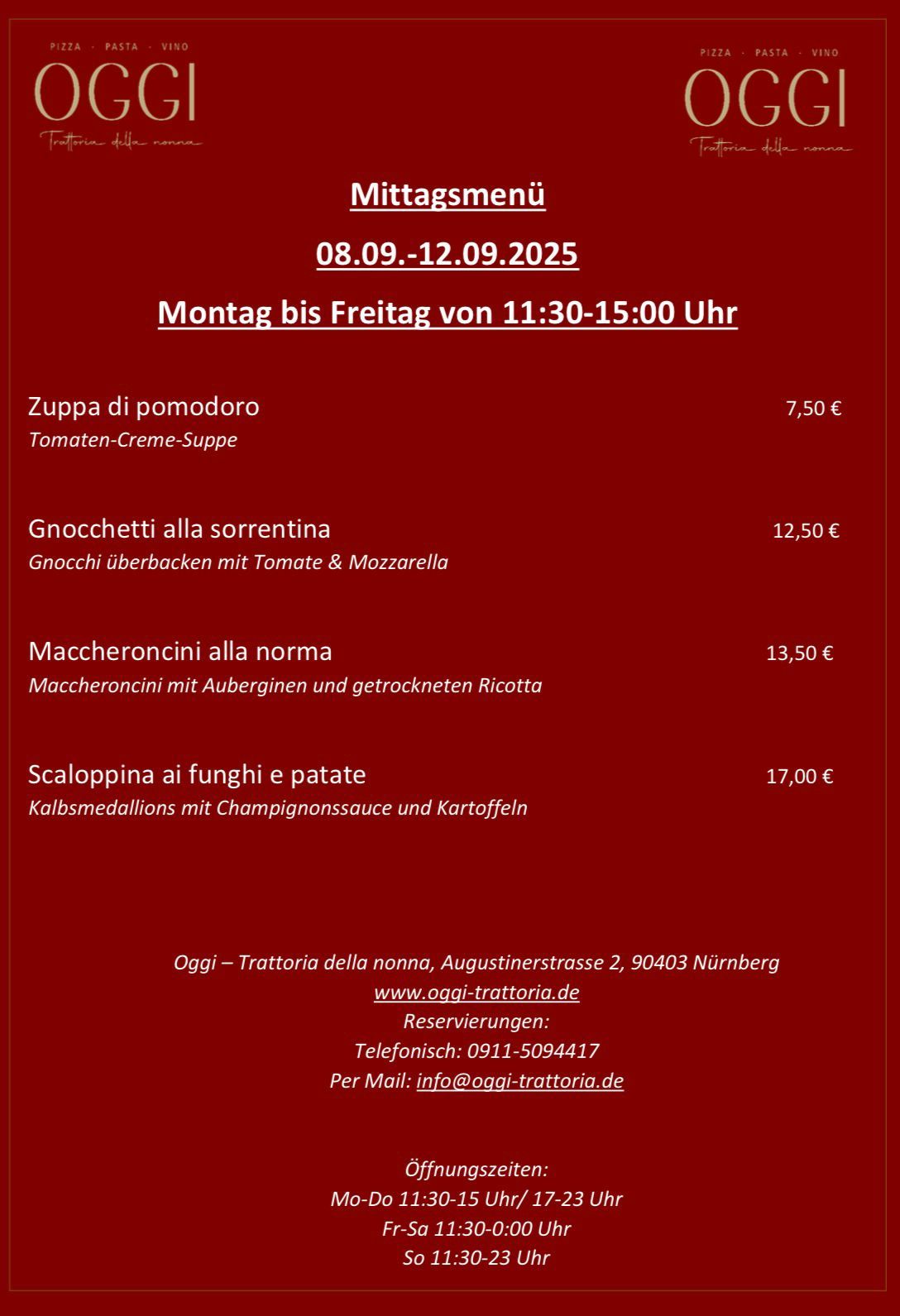 PIZZA · PASTA · VINO
OGGI
Trattoria della nonna

PIZZA · PASTA · VINO
OGGI
Trattoria della nonna

Mittagsmenü

08.09.-12.09.2025

Montag bis Freitag von 11:30-15:00 Uhr

Zuppa di pomodoro 7,50 €
Tomaten-Creme-Suppe

Gnocchetti alla sorrentina 12,50 €
Gnocchi überbacken mit Tomate & Mozzarella

Maccheroncini alla norma 13,50 €
Maccheroncini mit Auberginen und getrockneten Ricotta

Scaloppina ai funghi e patate 17,00 €
Kalbsmedallions mit Champignonssauce und Kartoffeln

Oggi – Trattoria della nonna, Augustinerstrasse 2, 90403 Nürnberg
www.oggi-trattoria.de
Reservierungen:
Telefonisch: 0911-5094417
Per Mail: info@oggi-trattoria.de

Öffnungszeiten:
Mo-Do 11:30-15 Uhr/ 17-23 Uhr
Fr-Sa 11:30-0:00 Uhr
So 11:30-23 Uhr